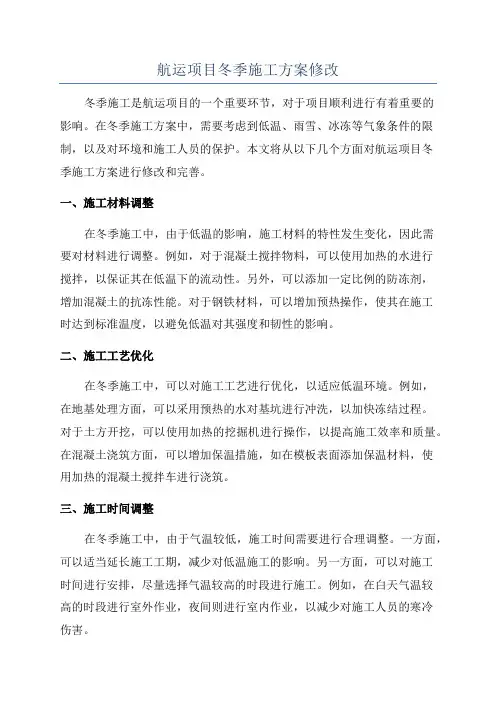 航运项目冬季施工方案修改

冬季施工是航运项目的一个重要环节，对于项目顺利进行有着重要的影响。在冬季施工方案中，需要考虑到低温、雨雪、冰冻等气象条件的限制，以及对环境和施工人员的保护。本文将从以下几个方面对航运项目冬季施工方案进行修改和完善。

一、施工材料调整

在冬季施工中，由于低温的影响，施工材料的特性发生变化，因此需要对材料进行调整。例如，对于混凝土搅拌物料，可以使用加热的水进行搅拌，以保证其在低温下的流动性。另外，可以添加一定比例的防冻剂，增加混凝土的抗冻性能。对于钢铁材料，可以增加预热操作，使其在施工时达到标准温度，以避免低温对其强度和韧性的影响。

二、施工工艺优化

在冬季施工中，可以对施工工艺进行优化，以适应低温环境。例如，在地基处理方面，可以采用预热的水对基坑进行冲洗，以加快冻结过程。对于土方开挖，可以使用加热的挖掘机进行操作，以提高施工效率和质量。在混凝土浇筑方面，可以增加保温措施，如在模板表面添加保温材料，使用加热的混凝土搅拌车进行浇筑。

三、施工时间调整

在冬季施工中，由于气温较低，施工时间需要进行合理调整。一方面，可以适当延长施工工期，减少对低温施工的影响。另一方面，可以对施工时间进行安排，尽量选择气温较高的时段进行施工。例如，在白天气温较高的时段进行室外作业，夜间则进行室内作业，以减少对施工人员的寒冷伤害。